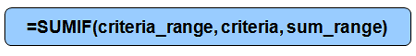 =SUMIF(criteria_range, criteria, sum_range)